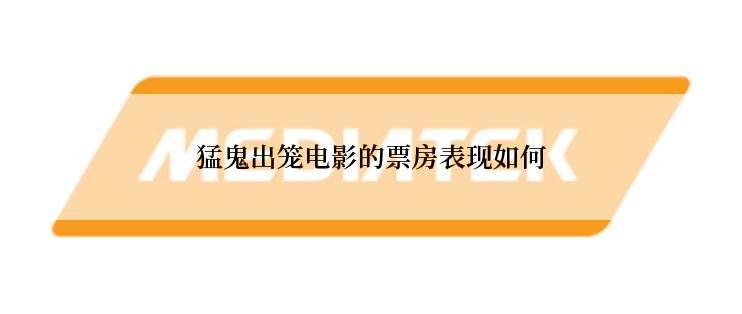 MEDIATEK

猛鬼出笼电影的票房表现如何